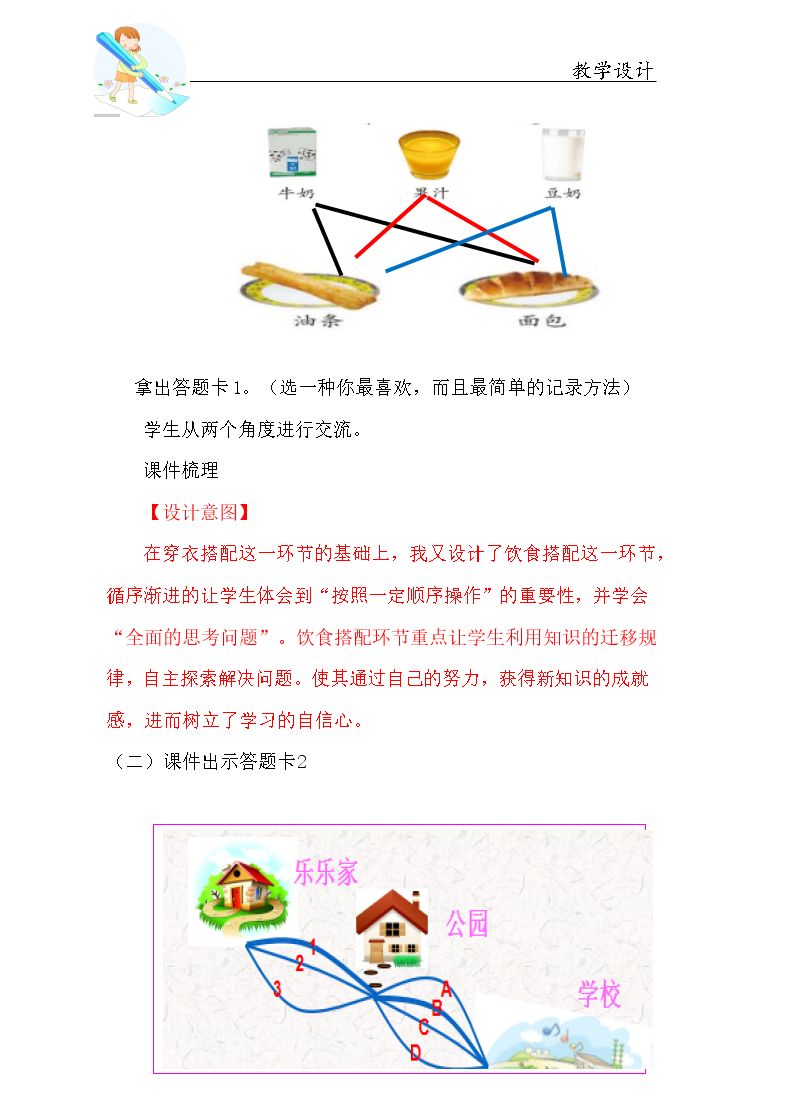 教学设计

牛奶

果汁

豆奶

油条

面包

拿出答题卡1。（选一种你最喜欢，而且最简单的记录方法）

学生从两个角度进行交流。

课件梳理

【设计意图】

在穿衣搭配这一环节的基础上，我又设计了饮食搭配这一环节，循序渐进的让学生体会到“按照一定顺序操作”的重要性，并学会“全面的思考问题”。饮食搭配环节重点让学生利用知识的迁移规律，自主探索解决问题。使其通过自己的努力，获得新知识的成就感，进而树立了学习的自信心。

（二）课件出示答题卡2

乐乐家

公园

学校

1

2

3

A

B

C

D